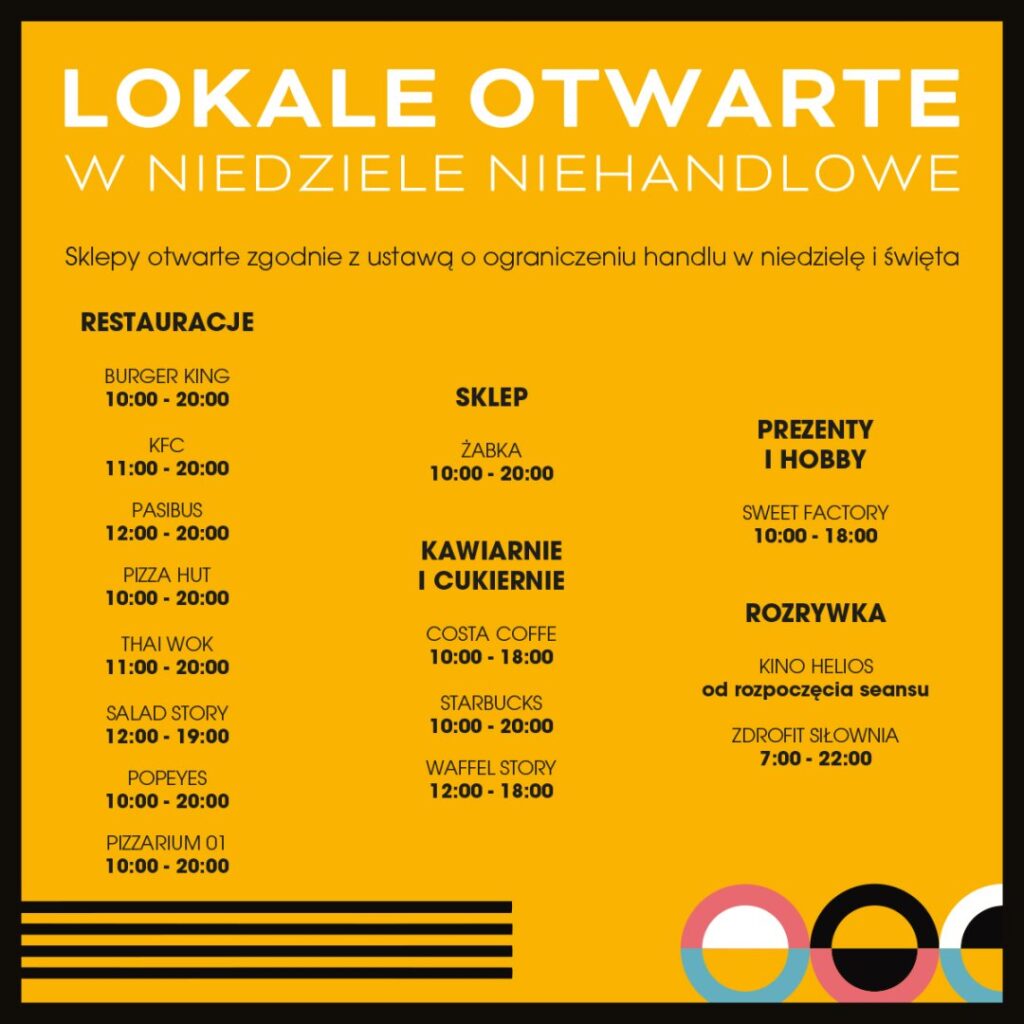 LOKALE OTWARTE
W NIEDZIELE NIEHANDLOWE

Sklepy otwarte zgodnie z ustawą o ograniczeniu handlu w niedzielę i święta

RESTAURACJE

BURGER KING
10:00 - 20:00

KFC
11:00 - 20:00

PASIBUS
12:00 - 20:00

PIZZA HUT
10:00 - 20:00

THAI WOK
11:00 - 20:00

SALAD STORY
12:00 - 19:00

POPEYES
10:00 - 20:00

PIZZARIUM 01
10:00 - 20:00

SKLEP

ŻABKA
10:00 - 20:00

KAWIARNIE I CUKIERNIE

COSTA COFFE
10:00 - 18:00

STARBUCKS
10:00 - 20:00

WAFFEL STORY
12:00 - 18:00

PREZENTY I HOBBY

SWEET FACTORY
10:00 - 18:00

ROZRYWKA

KINO HELIOS
od rozpoczęcia seansu

ZDROFIT SIŁOWNIA
7:00 - 22:00